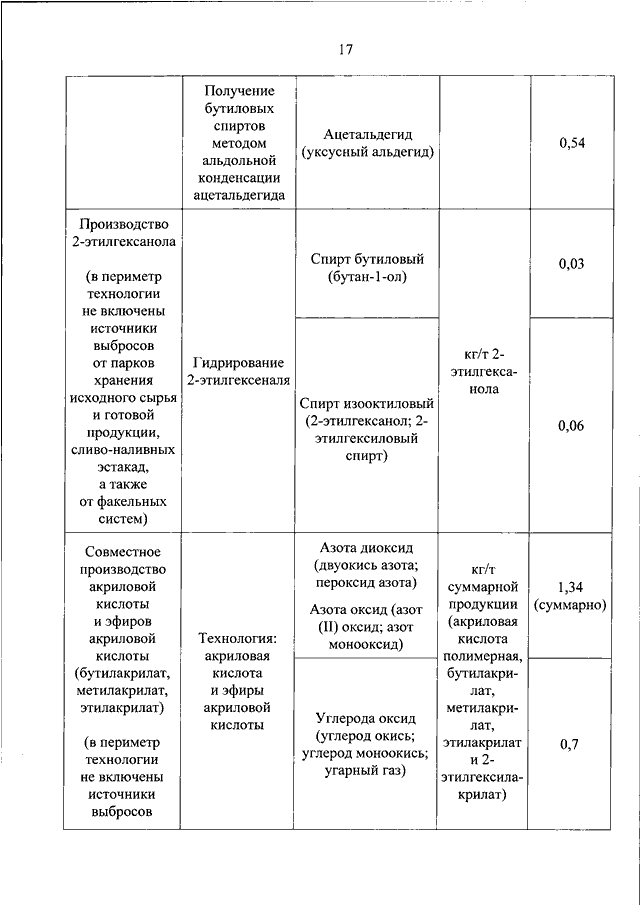 17

| | Получение бутиловых спиртов методом альдольной конденсации ацетальдегида | Ацетальдегид (уксусный альдегид) | | 0,54 |
|---|---|---|---|---|
| Производство 2-этилгексанола (в периметр технологии не включены источники выбросов от парков хранения исходного сырья и готовой продукции, сливо-наливных эстакад, а также от факельных систем) | Гидрирование 2-этилгексеналя | Спирт бутиловый (бутан-1-ол) | кг/т 2-этилгексанола | 0,03 |
| | | Спирт изооктиловый (2-этилгексанол; 2-этилгексиловый спирт) | | 0,06 |
| Совместное производство акриловой кислоты и эфиров акриловой кислоты (бутилакрилат, метилакрилат, этилакрилат) (в периметр технологии не включены источники выбросов | Технология: акриловая кислота и эфиры акриловой кислоты | Азота диоксид (двуокись азота; пероксид азота) Азота оксид (азот (II) оксид; азот монооксид) | кг/т суммарной продукции (акриловая кислота полимерная, бутилакрилат, метилакрилат, этилакрилат и 2-этилгексилакрилат) | 1,34 (суммарно) |
| | | Углерода оксид (углерод окись; углерод моноокись; угарный газ) | | 0,7 |